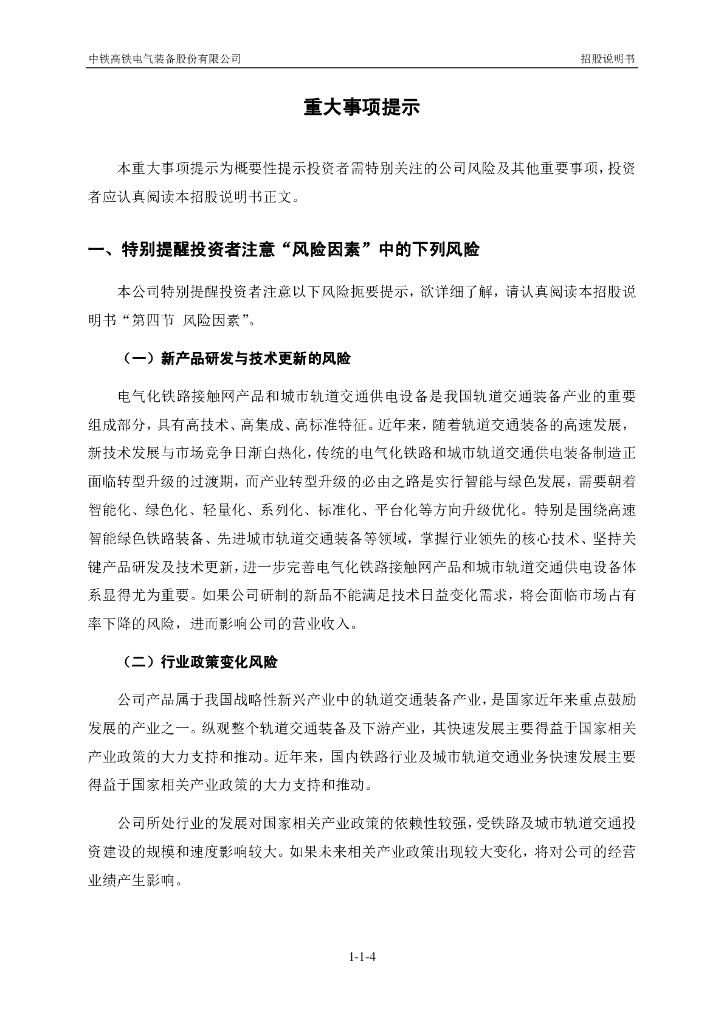 中铁高铁电气装备股份有限公司　　招股说明书

重大事项提示

本重大事项提示为概要性提示投资者需特别关注的公司风险及其他重要事项，投资者应认真阅读本招股说明书正文。

一、特别提醒投资者注意“风险因素”中的下列风险

本公司特别提醒投资者注意以下风险扼要提示，欲详细了解，请认真阅读本招股说明书“第四节 风险因素”。

（一）新产品研发与技术更新的风险

电气化铁路接触网产品和城市轨道交通供电设备是我国轨道交通装备产业的重要组成部分，具有高技术、高集成、高标准特征。近年来，随着轨道交通装备的高速发展，新技术发展与市场竞争日渐白热化，传统的电气化铁路和城市轨道交通供电装备制造正面临转型升级的过渡期，而产业转型升级的必由之路是实行智能与绿色发展，需要朝着智能化、绿色化、轻量化、系列化、标准化、平台化等方向升级优化。特别是围绕高速智能绿色铁路装备、先进城市轨道交通装备等领域，掌握行业领先的核心技术、坚持关键产品研发及技术更新，进一步完善电气化铁路接触网产品和城市轨道交通供电设备体系显得尤为重要。如果公司研制的新品不能满足技术日益变化需求，将会面临市场占有率下降的风险，进而影响公司的营业收入。

（二）行业政策变化风险

公司产品属于我国战略性新兴产业中的轨道交通装备产业，是国家近年来重点鼓励发展的产业之一。纵观整个轨道交通装备及下游产业，其快速发展主要得益于国家相关产业政策的大力支持和推动。近年来，国内铁路行业及城市轨道交通业务快速发展主要得益于国家相关产业政策的大力支持和推动。

公司所处行业的发展对国家相关产业政策的依赖性较强，受铁路及城市轨道交通投资建设的规模和速度影响较大。如果未来相关产业政策出现较大变化，将对公司的经营业绩产生影响。

1-1-4